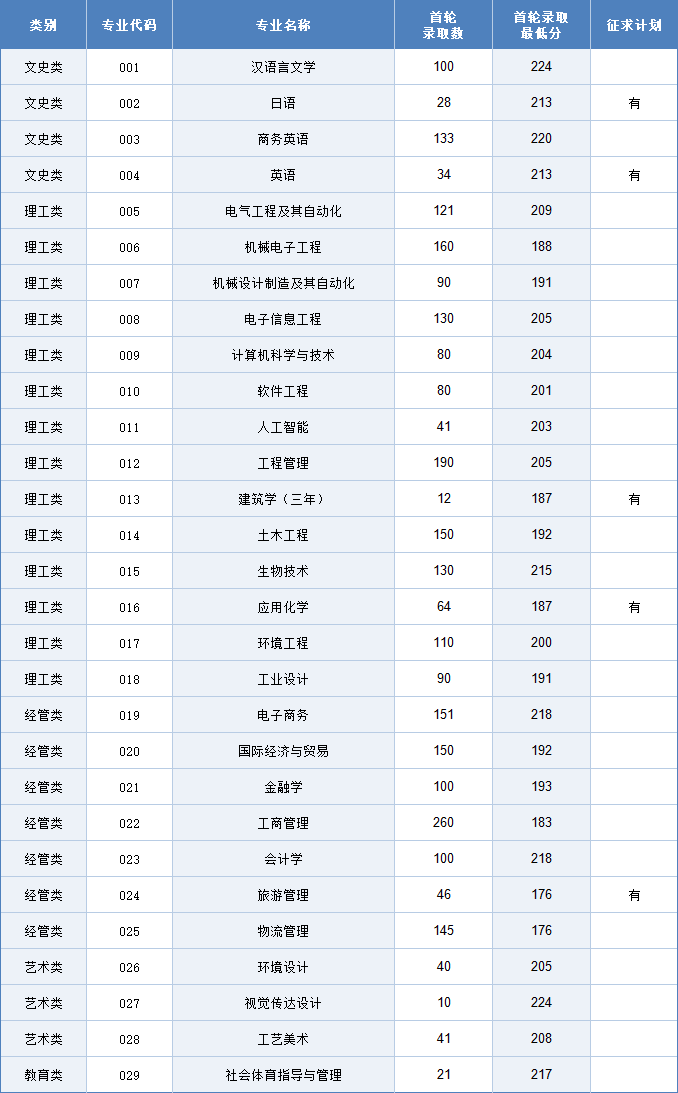 | 类别 | 专业代码 | 专业名称 | 首轮录取数 | 首轮录取最低分 | 征求计划 |
|---|---|---|---|---|---|
| 文史类 | 001 | 汉语言文学 | 100 | 224 | |
| 文史类 | 002 | 日语 | 28 | 213 | 有 |
| 文史类 | 003 | 商务英语 | 133 | 220 | |
| 文史类 | 004 | 英语 | 34 | 213 | 有 |
| 理工类 | 005 | 电气工程及其自动化 | 121 | 209 | |
| 理工类 | 006 | 机械电子工程 | 160 | 188 | |
| 理工类 | 007 | 机械设计制造及其自动化 | 90 | 191 | |
| 理工类 | 008 | 电子信息工程 | 130 | 205 | |
| 理工类 | 009 | 计算机科学与技术 | 80 | 204 | |
| 理工类 | 010 | 软件工程 | 80 | 201 | |
| 理工类 | 011 | 人工智能 | 41 | 203 | |
| 理工类 | 012 | 工程管理 | 190 | 205 | |
| 理工类 | 013 | 建筑学（三年） | 12 | 187 | 有 |
| 理工类 | 014 | 土木工程 | 150 | 192 | |
| 理工类 | 015 | 生物技术 | 130 | 215 | |
| 理工类 | 016 | 应用化学 | 64 | 187 | 有 |
| 理工类 | 017 | 环境工程 | 110 | 200 | |
| 理工类 | 018 | 工业设计 | 90 | 191 | |
| 经管类 | 019 | 电子商务 | 151 | 218 | |
| 经管类 | 020 | 国际经济与贸易 | 150 | 192 | |
| 经管类 | 021 | 金融学 | 100 | 193 | |
| 经管类 | 022 | 工商管理 | 260 | 183 | |
| 经管类 | 023 | 会计学 | 100 | 218 | |
| 经管类 | 024 | 旅游管理 | 46 | 176 | 有 |
| 经管类 | 025 | 物流管理 | 145 | 176 | |
| 艺术类 | 026 | 环境设计 | 40 | 205 | |
| 艺术类 | 027 | 视觉传达设计 | 10 | 224 | |
| 艺术类 | 028 | 工艺美术 | 41 | 208 | |
| 教育类 | 029 | 社会体育指导与管理 | 21 | 217 | |